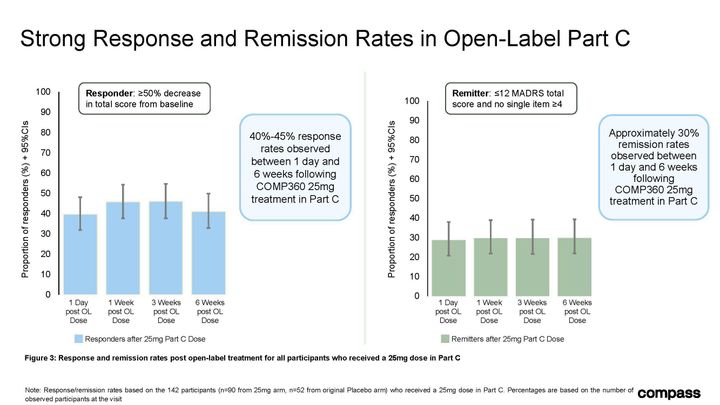 Strong Response and Remission Rates in Open-Label Part C

Responder: ≥50% decrease in total score from baseline

Proportion of responders (%) + 95%CIs

100
90
80
70
60
50
40
30
20
10
0

1 Day post OL Dose
1 Week post OL Dose
3 Weeks post OL Dose
6 Weeks post OL Dose

Responders after 25mg Part C Dose

40%-45% response rates observed between 1 day and 6 weeks following COMP360 25mg treatment in Part C

Remitter: ≤12 MADRS total score and no single item ≥4

Proportion of responders (%) + 95%CIs

100
90
80
70
60
50
40
30
20
10
0

1 Day post OL Dose
1 Week post OL Dose
3 Weeks post OL Dose
6 Weeks post OL Dose

Remitters after 25mg Part C Dose

Approximately 30% remission rates observed between 1 day and 6 weeks following COMP360 25mg treatment in Part C

Figure 3: Response and remission rates post open-label treatment for all participants who received a 25mg dose in Part C

Note: Response/remission rates based on the 142 participants (n=90 from 25mg arm, n=52 from original Placebo arm) who received a 25mg dose in Part C. Percentages are based on the number of observed participants at the visit

compass